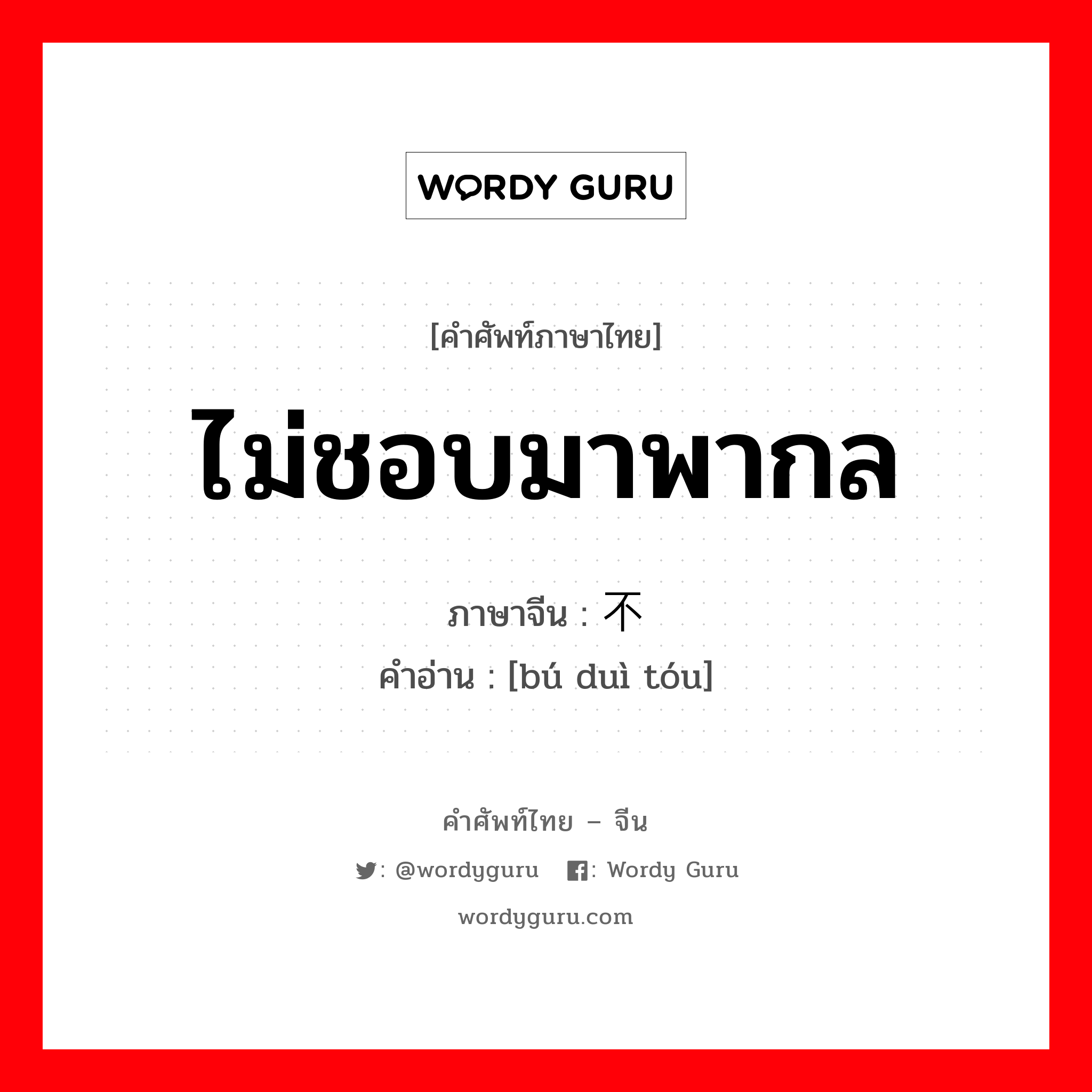 WORDY GURU

[คำศัพท์ภาษาไทย]

ไม่ชอบมาพากล

ภาษาจีน : 不

คำอ่าน : [bú duì tóu]

คำศัพท์ไทย – จีน

: @wordyguru : Wordy Guru

wordyguru.com